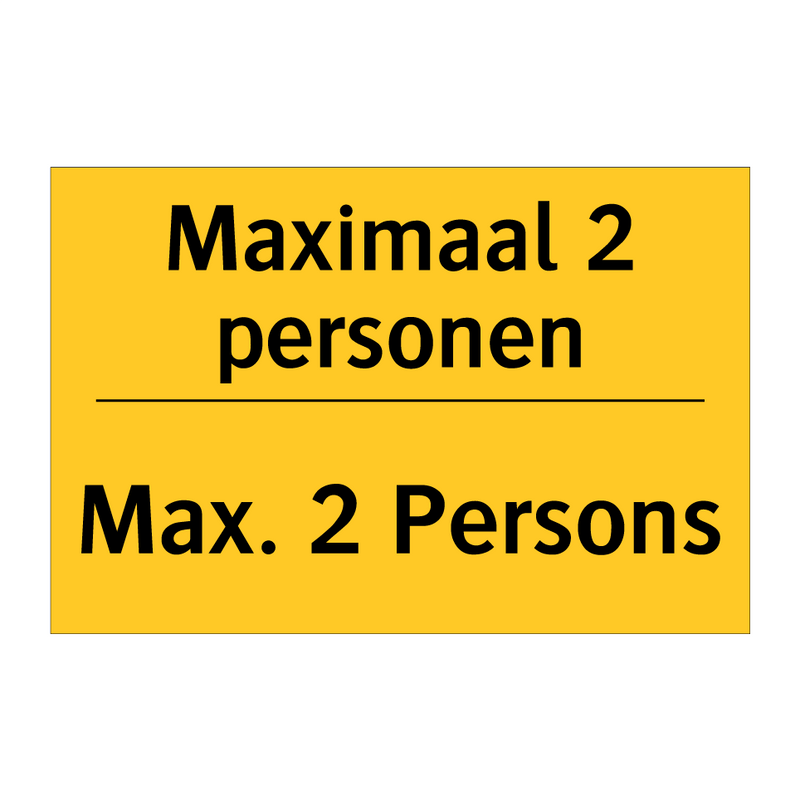 Maximaal 2 personen

Max. 2 Persons